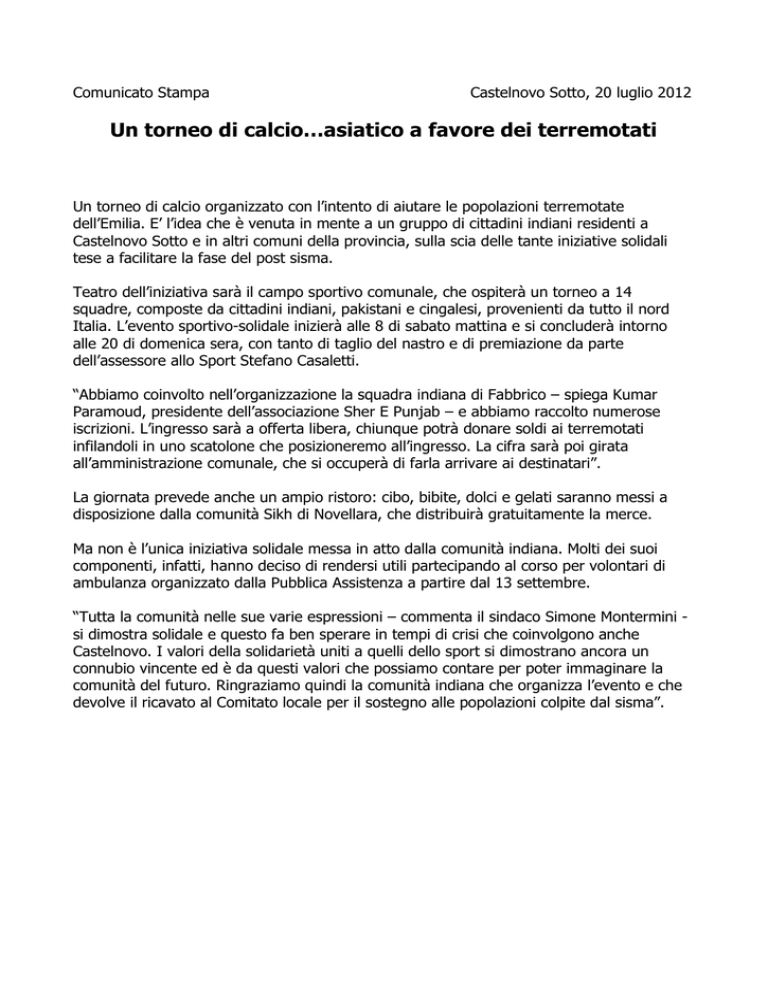 Comunicato Stampa

Castelnovo Sotto, 20 luglio 2012

Un torneo di calcio…asiatico a favore dei terremotati

Un torneo di calcio organizzato con l'intento di aiutare le popolazioni terremotate dell'Emilia. E' l'idea che è venuta in mente a un gruppo di cittadini indiani residenti a Castelnovo Sotto e in altri comuni della provincia, sulla scia delle tante iniziative solidali tese a facilitare la fase del post sisma.

Teatro dell'iniziativa sarà il campo sportivo comunale, che ospiterà un torneo a 14 squadre, composte da cittadini indiani, pakistani e cingalesi, provenienti da tutto il nord Italia. L'evento sportivo-solidale inizierà alle 8 di sabato mattina e si concluderà intorno alle 20 di domenica sera, con tanto di taglio del nastro e di premiazione da parte dell'assessore allo Sport Stefano Casaletti.

"Abbiamo coinvolto nell'organizzazione la squadra indiana di Fabbrico – spiega Kumar Paramoud, presidente dell'associazione Sher E Punjab – e abbiamo raccolto numerose iscrizioni. L'ingresso sarà a offerta libera, chiunque potrà donare soldi ai terremotati infilandoli in uno scatolone che posizioneremo all'ingresso. La cifra sarà poi girata all'amministrazione comunale, che si occuperà di farla arrivare ai destinatari".

La giornata prevede anche un ampio ristoro: cibo, bibite, dolci e gelati saranno messi a disposizione dalla comunità Sikh di Novellara, che distribuirà gratuitamente la merce.

Ma non è l'unica iniziativa solidale messa in atto dalla comunità indiana. Molti dei suoi componenti, infatti, hanno deciso di rendersi utili partecipando al corso per volontari di ambulanza organizzato dalla Pubblica Assistenza a partire dal 13 settembre.

"Tutta la comunità nelle sue varie espressioni – commenta il sindaco Simone Montermini - si dimostra solidale e questo fa ben sperare in tempi di crisi che coinvolgono anche Castelnovo. I valori della solidarietà uniti a quelli dello sport si dimostrano ancora un connubio vincente ed è da questi valori che possiamo contare per poter immaginare la comunità del futuro. Ringraziamo quindi la comunità indiana che organizza l'evento e che devolve il ricavato al Comitato locale per il sostegno alle popolazioni colpite dal sisma".